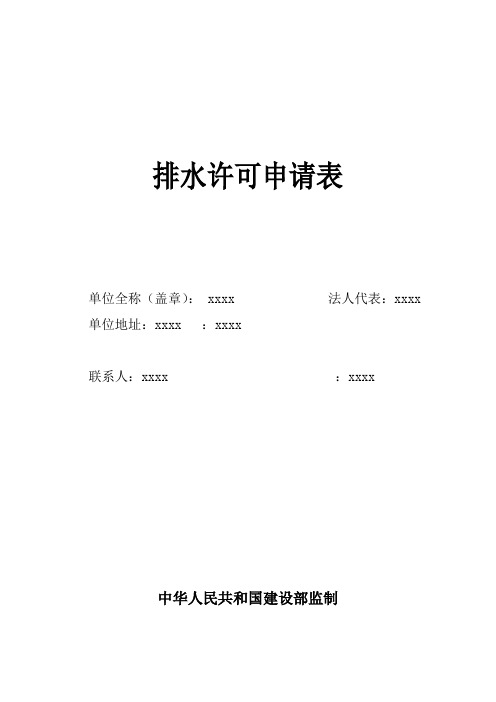 排水许可申请表

单位全称（盖章）： xxxx 法人代表：xxxx

单位地址：xxxx ：xxxx

联系人：xxxx ：xxxx

中华人民共和国建设部监制